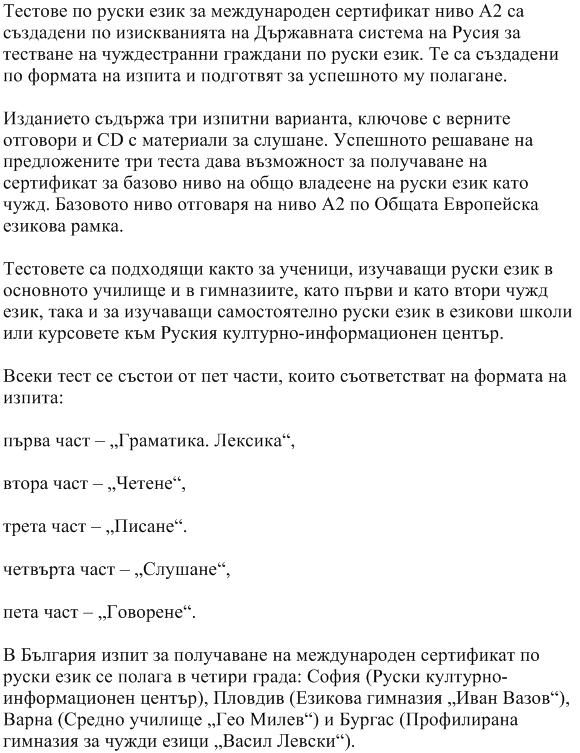 Тестове по руски език за международен сертификат ниво А2 са създадени по изискванията на Държавната система на Русия за тестване на чуждестранни граждани по руски език. Те са създадени по формата на изпита и подготвят за успешното му полагане.

Изданието съдържа три изпитни варианта, ключове с верните отговори и CD с материали за слушане. Успешното решаване на предложените три теста дава възможност за получаване на сертификат за базово ниво на общо владеене на руски език като чужд. Базовото ниво отговаря на ниво А2 по Общата Европейска езикова рамка.

Тестовете са подходящи както за ученици, изучаващи руски език в основното училище и в гимназиите, като първи и като втори чужд език, така и за изучаващи самостоятелно руски език в езикови школи или курсовете към Руския културно-информационен център.

Всеки тест се състои от пет части, които съответстват на формата на изпита:

първа част – „Граматика. Лексика“,

втора част – „Четене“,

трета част – „Писане“.

четвърта част – „Слушане“,

пета част – „Говорене“.

В България изпит за получаване на международен сертификат по руски език се полага в четири града: София (Руски културно-информационен център), Пловдив (Езикова гимназия „Иван Вазов“), Варна (Средно училище „Гео Милев“) и Бургас (Профилирана гимназия за чужди езици „Васил Левски“).